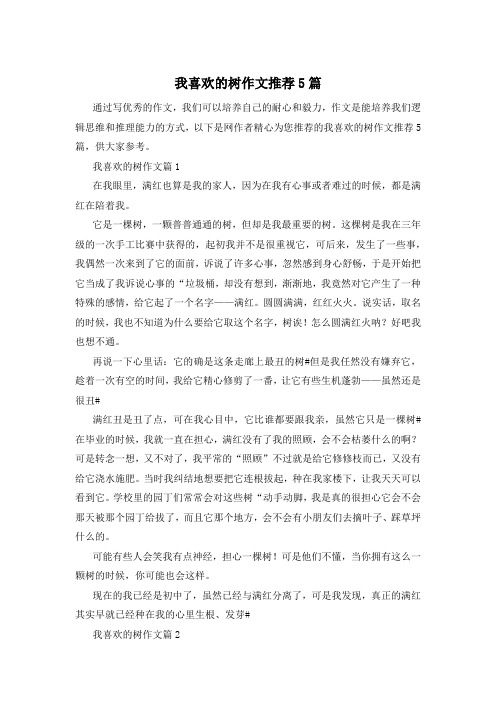 我喜欢的树作文推荐5篇

通过写优秀的作文，我们可以培养自己的耐心和毅力，作文是能培养我们逻辑思维和推理能力的方式，以下是网作者精心为您推荐的我喜欢的树作文推荐5篇，供大家参考。

我喜欢的树作文篇1

在我眼里，满红也算是我的家人，因为在我有心事或者难过的时候，都是满红在陪着我。

它是一棵树，一颗普普通通的树，但却是我最重要的树。这棵树是我在三年级的一次手工比赛中获得的，起初我并不是很重视它，可后来，发生了一些事，我偶然一次来到了它的面前，诉说了许多心事，忽然感到身心舒畅，于是开始把它当成了我诉说心事的“垃圾桶，却没有想到，渐渐地，我竟然对它产生了一种特殊的感情，给它起了一个名字——满红。圆圆满满，红红火火。说实话，取名的时候，我也不知道为什么要给它取这个名字，树诶！怎么圆满红火呐？好吧我也想不通。

再说一下心里话：它的确是这条走廊上最丑的树#但是我任然没有嫌弃它，趁着一次有空的时间，我给它精心修剪了一番，让它有些生机蓬勃——虽然还是很丑#

满红丑是丑了点，可在我心目中，它比谁都要跟我亲，虽然它只是一棵树#在毕业的时候，我就一直在担心，满红没有了我的照顾，会不会枯萎什么的啊？可是转念一想，又不对了，我平常的“照顾”不过就是给它修修枝而已，又没有给它浇水施肥。当时我纠结地想要把它连根拔起，种在我家楼下，让我天天可以看到它。学校里的园丁们常常会对这些树“动手动脚，我是真的很担心它会不会那天被那个园丁给拔了，而且它那个地方，会不会有小朋友们去摘叶子、踩草坪什么的。

可能有些人会笑我有点神经，担心一棵树！可是他们不懂，当你拥有这么一颗树的时候，你可能也会这样。

现在的我已经是初中了，虽然已经与满红分离了，可是我发现，真正的满红其实早就已经种在我的心里生根、发芽#

我喜欢的树作文篇2